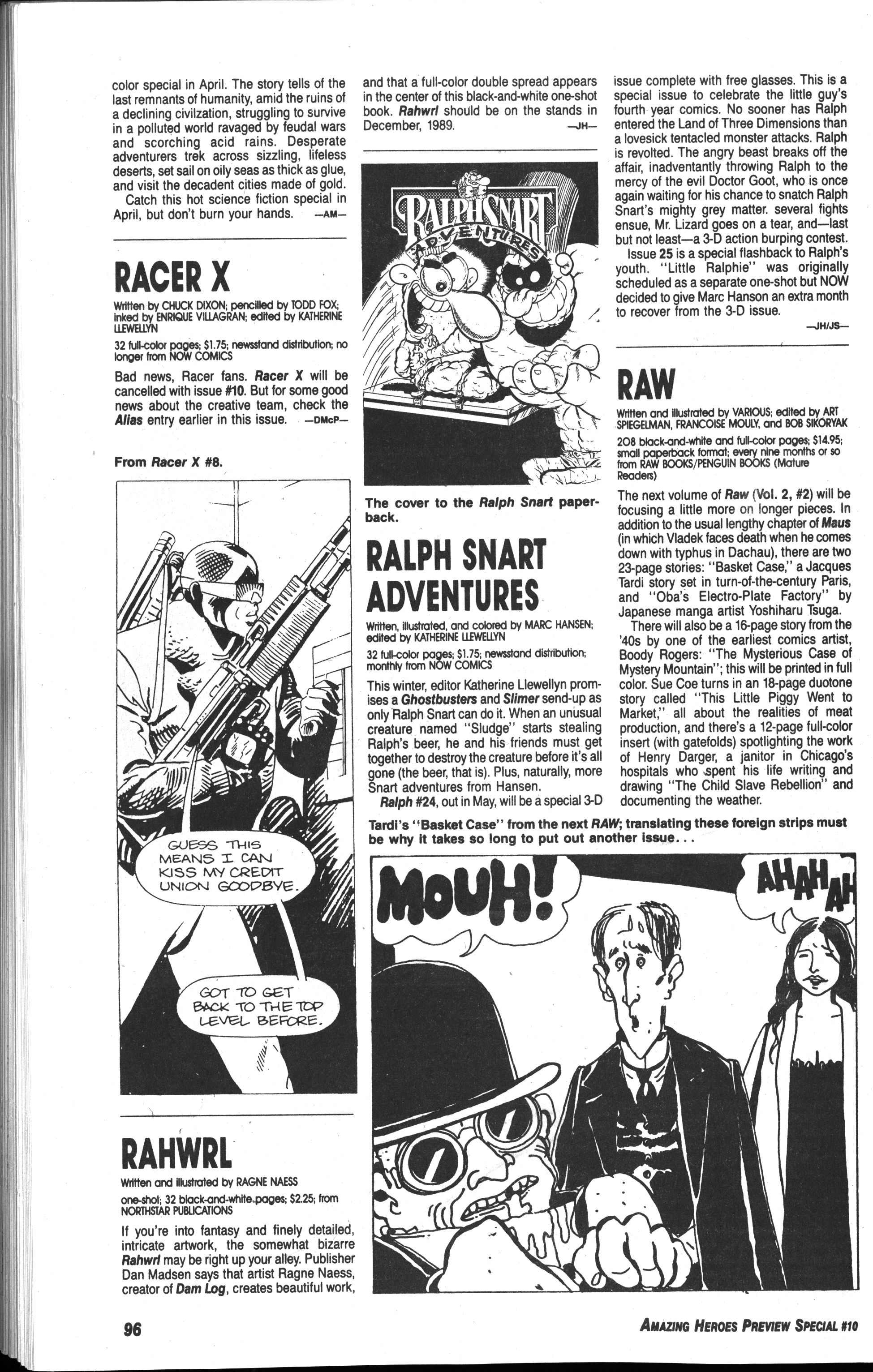 color special in April. The story tells of the last remnants of humanity, amid the ruins of a declining civilzation, struggling to survive in a polluted world ravaged by feudal wars and scorching acid rains. Desperate adventurers trek across sizzling, lifeless deserts, set sail on oily seas as thick as glue, and visit the decadent cities made of gold.

Catch this hot science fiction special in April, but don't burn your hands. —AM—

RACER X

Written by CHUCK DIXON; pencilled by TODD FOX; inked by ENRIQUE VILLAGRAN; edited by KATHERINE LLEWELLYN

32 full-color pages; $1.75; newsstand distribution; no longer from NOW COMICS

Bad news, Racer fans. Racer X will be cancelled with issue #10. But for some good news about the creative team, check the Alias entry earlier in this issue. —DMcP—

From Racer X #8.

GUESS THIS MEANS I CAN KISS MY CREDIT UNION GOODBYE.

GOT TO GET BACK TO THE TOP LEVEL BEFORE.

RAHWRL

Written and illustrated by RAGNE NAESS

one-shot; 32 black-and-white pages; $2.25; from NORTHSTAR PUBLICATIONS

If you're into fantasy and finely detailed, intricate artwork, the somewhat bizarre Rahwrl may be right up your alley. Publisher Dan Madsen says that artist Ragne Naess, creator of Dam Log, creates beautiful work, and that a full-color double spread appears in the center of this black-and-white one-shot book. Rahwrl should be on the stands in December, 1989. —JH—

RALPH SNART ADVENTURES

The cover to the Ralph Snart paperback.

RALPH SNART ADVENTURES

Written, illustrated, and colored by MARC HANSEN; edited by KATHERINE LLEWELLYN

32 full-color pages; $1.75; newsstand distribution; monthly from NOW COMICS

This winter, editor Katherine Llewellyn promises a Ghostbusters and Slimer send-up as only Ralph Snart can do it. When an unusual creature named "Sludge" starts stealing Ralph's beer, he and his friends must get together to destroy the creature before it's all gone (the beer, that is). Plus, naturally, more Snart adventures from Hansen.

Ralph #24, out in May, will be a special 3-D issue complete with free glasses. This is a special issue to celebrate the little guy's fourth year comics. No sooner has Ralph entered the Land of Three Dimensions than a lovesick tentacled monster attacks. Ralph is revolted. The angry beast breaks off the affair, inadventantly throwing Ralph to the mercy of the evil Doctor Goot, who is once again waiting for his chance to snatch Ralph Snart's mighty grey matter. several fights ensue, Mr. Lizard goes on a tear, and—last but not least—a 3-D action burping contest.

Issue 25 is a special flashback to Ralph's youth. "Little Ralphie" was originally scheduled as a separate one-shot but NOW decided to give Marc Hanson an extra month to recover from the 3-D issue. —JH/JS—

RAW

Written and illustrated by VARIOUS; edited by ART SPIEGELMAN, FRANCOISE MOULY, and BOB SIKORYAK

208 black-and-white and full-color pages; $14.95; small paperback format; every nine months or so from RAW BOOKS/PENGUIN BOOKS (Mature Readers)

The next volume of Raw (Vol. 2, #2) will be focusing a little more on longer pieces. In addition to the usual lengthy chapter of Maus (in which Vladek faces death when he comes down with typhus in Dachau), there are two 23-page stories: "Basket Case," a Jacques Tardi story set in turn-of-the-century Paris, and "Oba's Electro-Plate Factory" by Japanese manga artist Yoshiharu Tsuga.

There will also be a 16-page story from the '40s by one of the earliest comics artist, Boody Rogers: "The Mysterious Case of Mystery Mountain"; this will be printed in full color. Sue Coe turns in an 18-page duotone story called "This Little Piggy Went to Market," all about the realities of meat production, and there's a 12-page full-color insert (with gatefolds) spotlighting the work of Henry Darger, a janitor in Chicago's hospitals who spent his life writing and drawing "The Child Slave Rebellion" and documenting the weather.

Tardi's "Basket Case" from the next RAW; translating these foreign strips must be why it takes so long to put out another issue...

MOUH!

AHAHAH

96

AMAZING HEROES PREVIEW SPECIAL #10